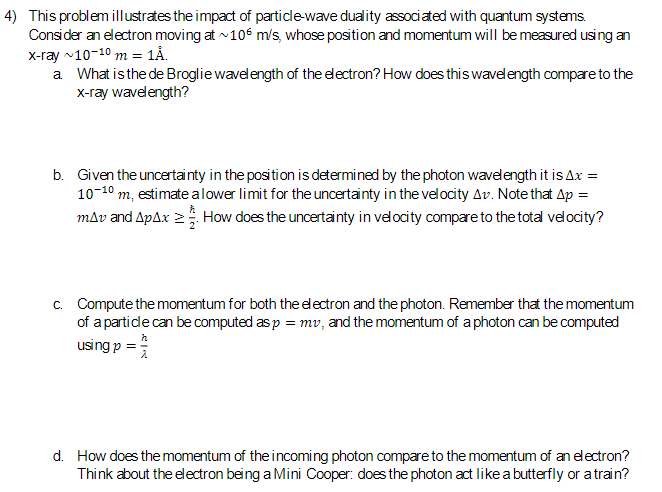 4) This problem illustrates the impact of particle-wave duality associated with quantum systems. Consider an electron moving at $\sim 10^6$ m/s, whose position and momentum will be measured using an x-ray $\sim 10^{-10}\ m = 1Å$.

a. What is the de Broglie wavelength of the electron? How does this wavelength compare to the x-ray wavelength?

b. Given the uncertainty in the position is determined by the photon wavelength it is $\Delta x = 10^{-10}\ m$, estimate a lower limit for the uncertainty in the velocity $\Delta v$. Note that $\Delta p = m\Delta v$ and $\Delta p \Delta x \geq \frac{\hbar}{2}$. How does the uncertainty in velocity compare to the total velocity?

c. Compute the momentum for both the electron and the photon. Remember that the momentum of a particle can be computed as $p = mv$, and the momentum of a photon can be computed using $p = \frac{h}{\lambda}$

d. How does the momentum of the incoming photon compare to the momentum of an electron? Think about the electron being a Mini Cooper: does the photon act like a butterfly or a train?